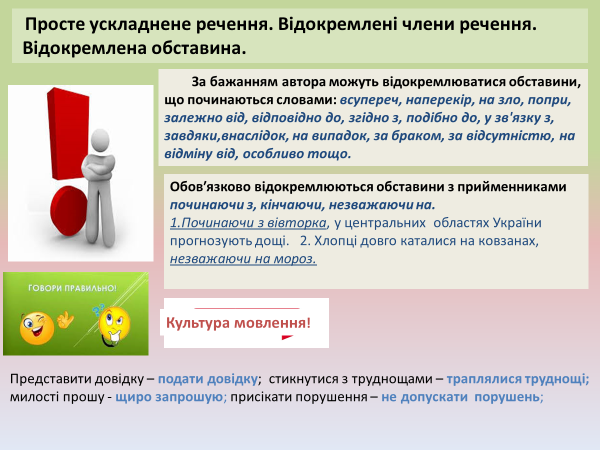 Просте ускладнене речення. Відокремлені члени речення. Відокремлена обставина.

За бажанням автора можуть відокремлюватися обставини, що починаються словами: всупереч, наперекір, на зло, попри, залежно від, відповідно до, згідно з, подібно до, у зв'язку з, завдяки,внаслідок, на випадок, за браком, за відсутністю, на відміну від, особливо тощо.

Обов'язково відокремлюються обставини з прийменниками починаючи з, кінчаючи, незважаючи на.
1.Починаючи з вівторка, у центральних областях України прогнозують дощі. 2. Хлопці довго каталися на ковзанах, незважаючи на мороз.

ГОВОРИ ПРАВИЛЬНО!

Культура мовлення!

Представити довідку – подати довідку; стикнутися з труднощами – траплялися труднощі; милості прошу - щиро запрошую; присікати порушення – не допускати порушень;